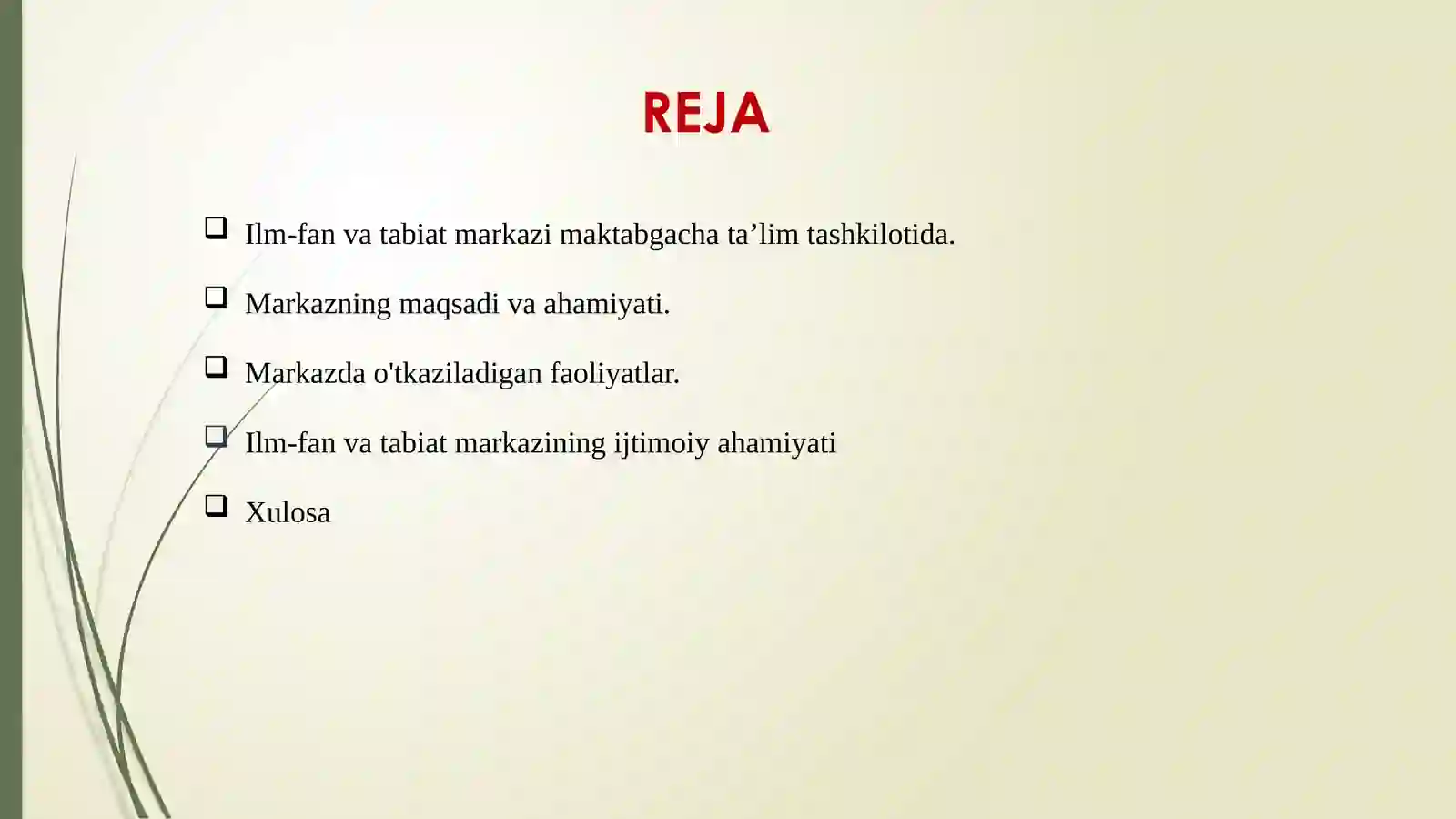 REJA

❑ Ilm-fan va tabiat markazi maktabgacha ta’lim tashkilotida.

❑ Markazning maqsadi va ahamiyati.

❑ Markazda o'tkaziladigan faoliyatlar.

❑ Ilm-fan va tabiat markazining ijtimoiy ahamiyati

❑ Xulosa